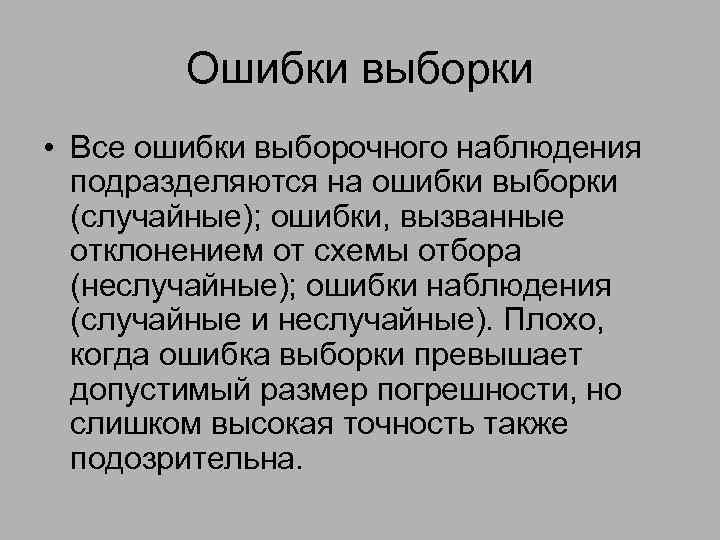 Ошибки выборки

• Все ошибки выборочного наблюдения подразделяются на ошибки выборки (случайные); ошибки, вызванные отклонением от схемы отбора (неслучайные); ошибки наблюдения (случайные и неслучайные). Плохо, когда ошибка выборки превышает допустимый размер погрешности, но слишком высокая точность также подозрительна.